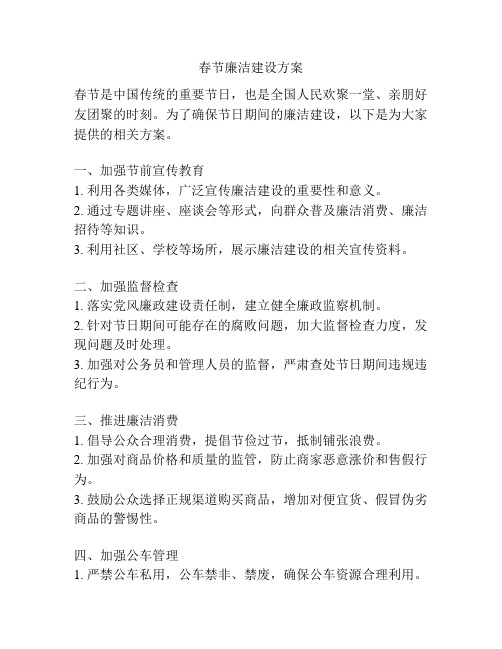 春节廉洁建设方案

春节是中国传统的重要节日，也是全国人民欢聚一堂、亲朋好友团聚的时刻。为了确保节日期间的廉洁建设，以下是为大家提供的相关方案。

一、加强节前宣传教育
1. 利用各类媒体，广泛宣传廉洁建设的重要性和意义。
2. 通过专题讲座、座谈会等形式，向群众普及廉洁消费、廉洁招待等知识。
3. 利用社区、学校等场所，展示廉洁建设的相关宣传资料。

二、加强监督检查
1. 落实党风廉政建设责任制，建立健全廉政监察机制。
2. 针对节日期间可能存在的腐败问题，加大监督检查力度，发现问题及时处理。
3. 加强对公务员和管理人员的监督，严肃查处节日期间违规违纪行为。

三、推进廉洁消费
1. 倡导公众合理消费，提倡节俭过节，抵制铺张浪费。
2. 加强对商品价格和质量的监管，防止商家恶意涨价和售假行为。
3. 鼓励公众选择正规渠道购买商品，增加对便宜货、假冒伪劣商品的警惕性。

四、加强公车管理
1. 严禁公车私用，公车禁非、禁废，确保公车资源合理利用。